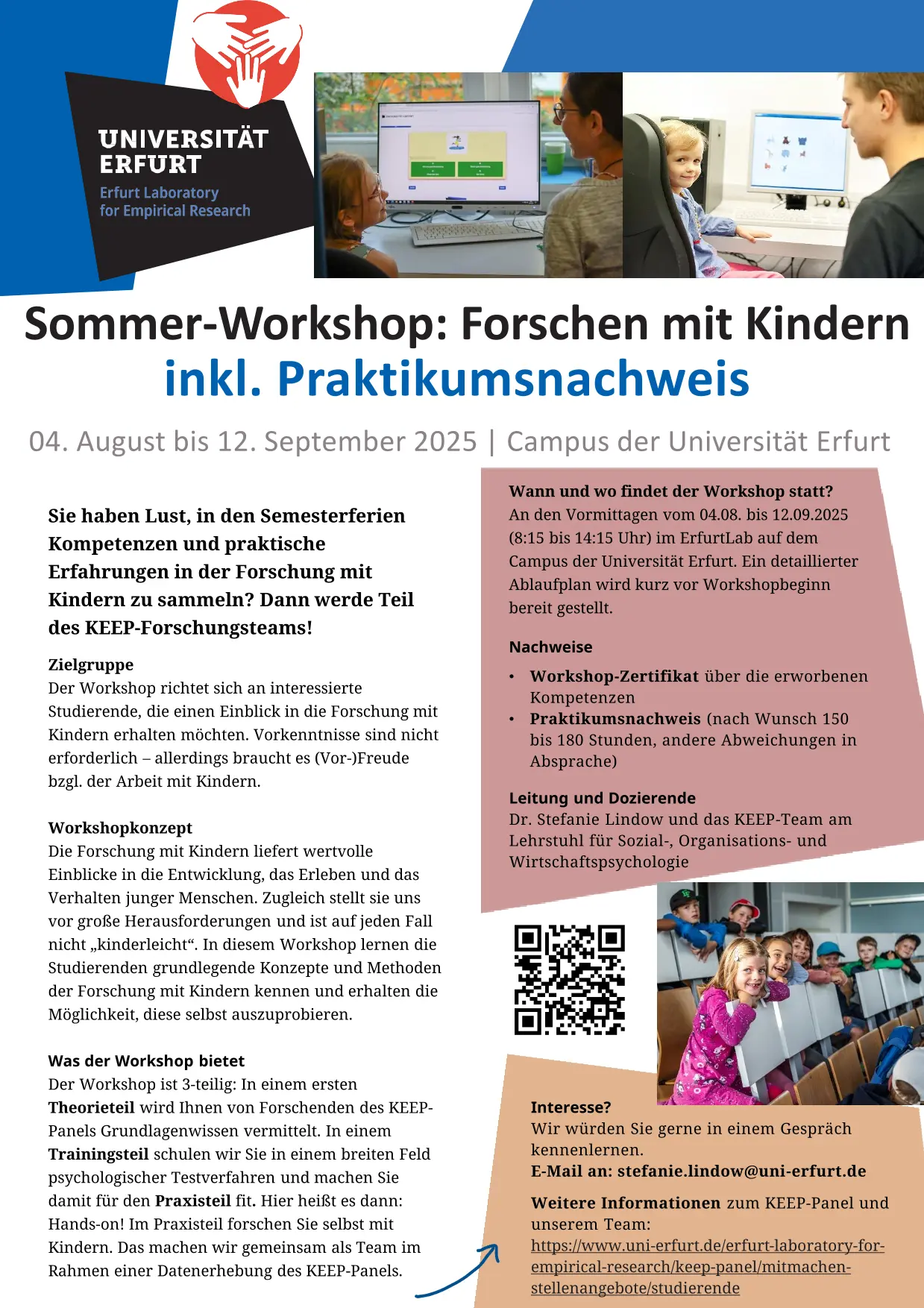 UNIVERSITÄT ERFURT
Erfurt Laboratory for Empirical Research

Sommer-Workshop: Forschen mit Kindern
inkl. Praktikumsnachweis

04. August bis 12. September 2025 | Campus der Universität Erfurt

Sie haben Lust, in den Semesterferien Kompetenzen und praktische Erfahrungen in der Forschung mit Kindern zu sammeln? Dann werde Teil des KEEP-Forschungsteams!

Zielgruppe
Der Workshop richtet sich an interessierte Studierende, die einen Einblick in die Forschung mit Kindern erhalten möchten. Vorkenntnisse sind nicht erforderlich – allerdings braucht es (Vor-)Freude bzgl. der Arbeit mit Kindern.

Workshopkonzept
Die Forschung mit Kindern liefert wertvolle Einblicke in die Entwicklung, das Erleben und das Verhalten junger Menschen. Zugleich stellt sie uns vor große Herausforderungen und ist auf jeden Fall nicht „kinderleicht“. In diesem Workshop lernen die Studierenden grundlegende Konzepte und Methoden der Forschung mit Kindern kennen und erhalten die Möglichkeit, diese selbst auszuprobieren.

Was der Workshop bietet
Der Workshop ist 3-teilig: In einem ersten Theorieteil wird Ihnen von Forschenden des KEEP-Panels Grundlagenwissen vermittelt. In einem Trainingsteil schulen wir Sie in einem breiten Feld psychologischer Testverfahren und machen Sie damit für den Praxisteil fit. Hier heißt es dann: Hands-on! Im Praxisteil forschen Sie selbst mit Kindern. Das machen wir gemeinsam als Team im Rahmen einer Datenerhebung des KEEP-Panels.

Wann und wo findet der Workshop statt?
An den Vormittagen vom 04.08. bis 12.09.2025 (8:15 bis 14:15 Uhr) im ErfurtLab auf dem Campus der Universität Erfurt. Ein detaillierter Ablaufplan wird kurz vor Workshopbeginn bereit gestellt.

Nachweise
• Workshop-Zertifikat über die erworbenen Kompetenzen
• Praktikumsnachweis (nach Wunsch 150 bis 180 Stunden, andere Abweichungen in Absprache)

Leitung und Dozierende
Dr. Stefanie Lindow und das KEEP-Team am Lehrstuhl für Sozial-, Organisations- und Wirtschaftspsychologie

Interesse?
Wir würden Sie gerne in einem Gespräch kennenlernen.
E-Mail an: stefanie.lindow@uni-erfurt.de

Weitere Informationen zum KEEP-Panel und unserem Team:
https://www.uni-erfurt.de/erfurt-laboratory-for-empirical-research/keep-panel/mitmachen-stellenangebote/studierende